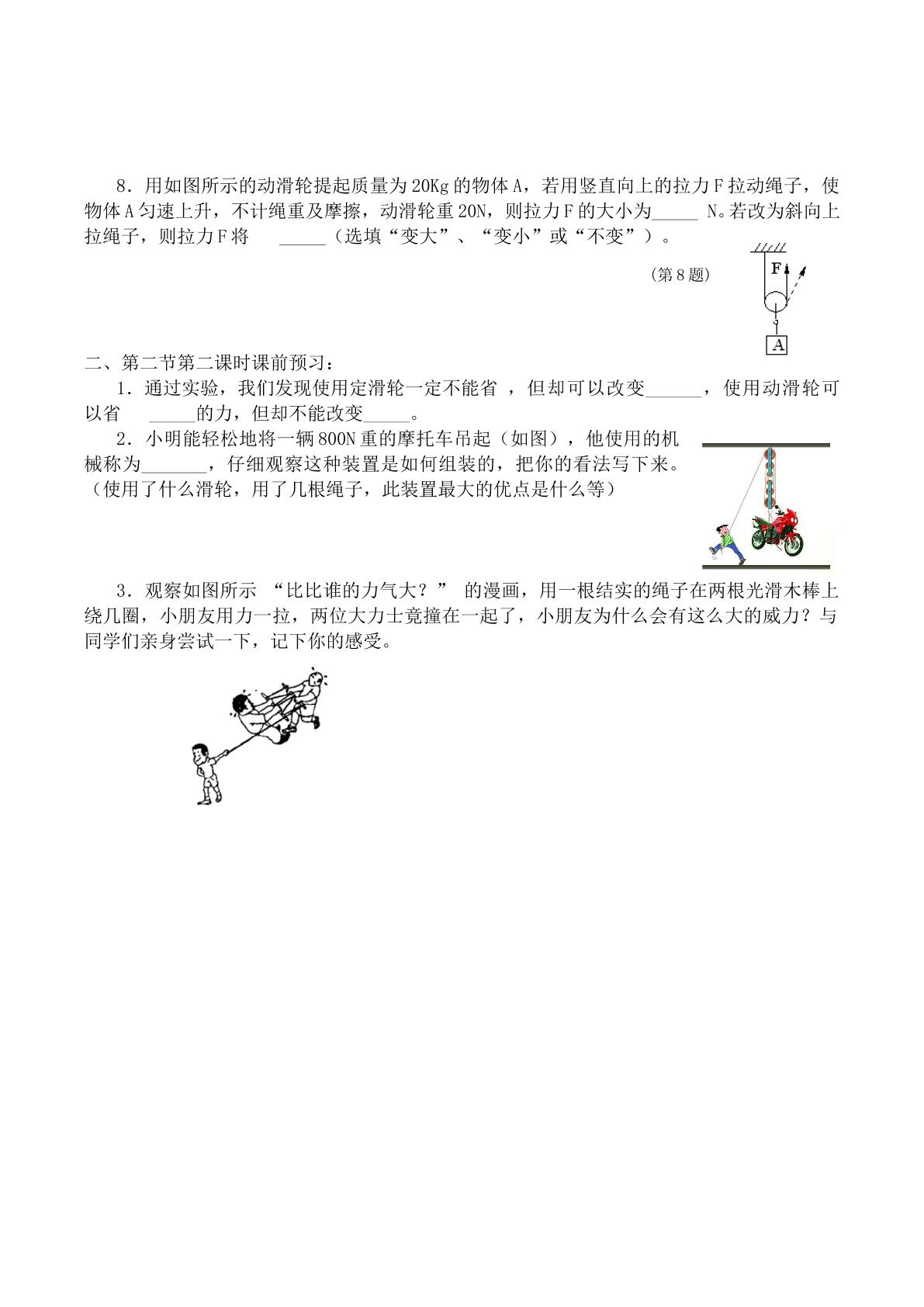 8．用如图所示的动滑轮提起质量为20Kg的物体A，若用竖直向上的拉力F拉动绳子，使物体A匀速上升，不计绳重及摩擦，动滑轮重20N，则拉力F的大小为____ N。若改为斜向上拉绳子，则拉力F将 ____（选填“变大”、“变小”或“不变”）。

（第8题）

F

A

二、第二节第二课时课前预习：

1．通过实验，我们发现使用定滑轮一定不能省 ，但却可以改变____，使用动滑轮可以省 ____的力，但却不能改变____。

2．小明能轻松地将一辆800N重的摩托车吊起（如图），他使用的机械称为____，仔细观察这种装置是如何组装的，把你的看法写下来。（使用了什么滑轮，用了几根绳子，此装置最大的优点是什么等）

3．观察如图所示 “比比谁的力气大？” 的漫画，用一根结实的绳子在两根光滑木棒上绕几圈，小朋友用力一拉，两位大力士竟撞在一起了，小朋友为什么会有这么大的威力？与同学们亲身尝试一下，记下你的感受。